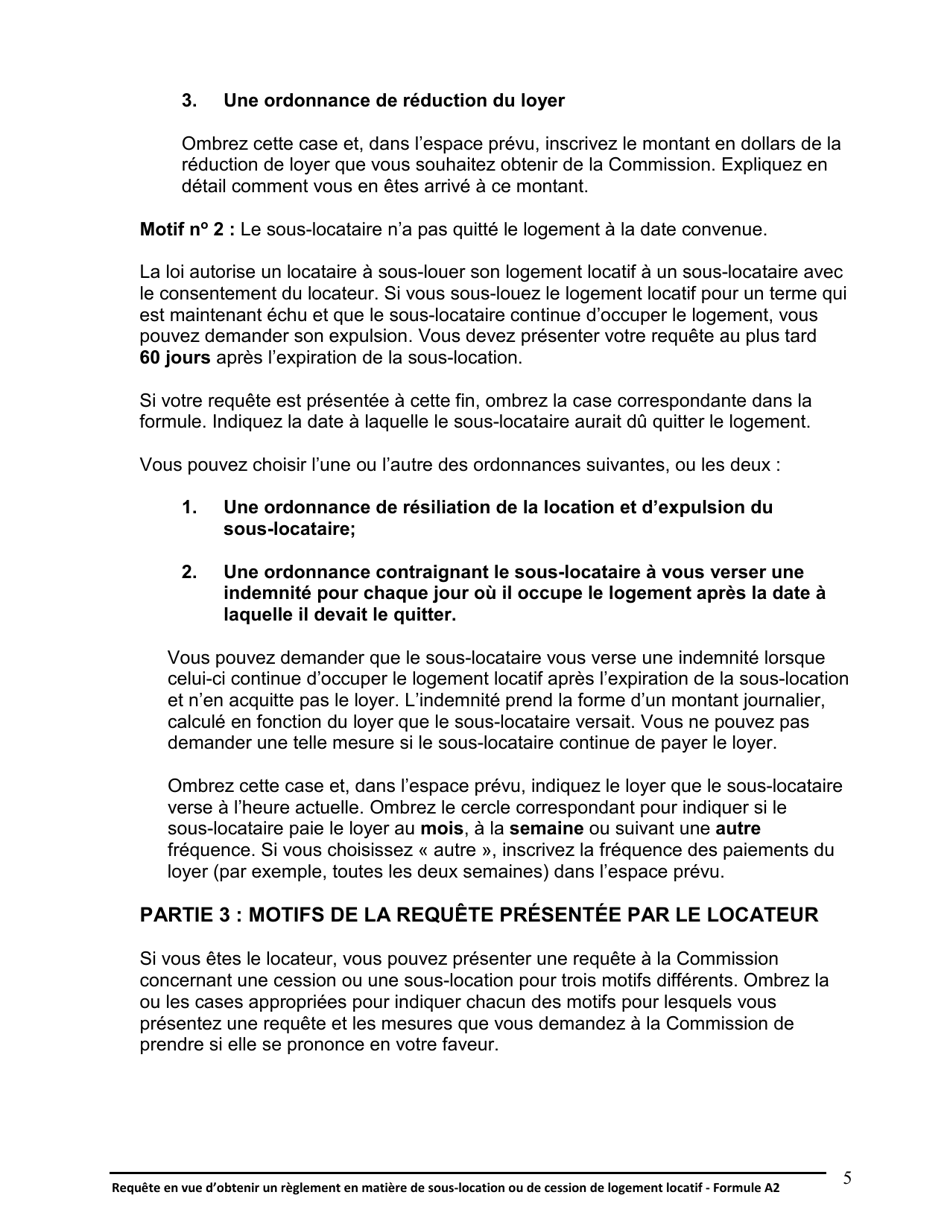 3. Une ordonnance de réduction du loyer

Ombrez cette case et, dans l'espace prévu, inscrivez le montant en dollars de la réduction de loyer que vous souhaitez obtenir de la Commission. Expliquez en détail comment vous en êtes arrivé à ce montant.

Motif nº 2 : Le sous-locataire n'a pas quitté le logement à la date convenue.

La loi autorise un locataire à sous-louer son logement locatif à un sous-locataire avec le consentement du locateur. Si vous sous-louez le logement locatif pour un terme qui est maintenant échu et que le sous-locataire continue d'occuper le logement, vous pouvez demander son expulsion. Vous devez présenter votre requête au plus tard 60 jours après l'expiration de la sous-location.

Si votre requête est présentée à cette fin, ombrez la case correspondante dans la formule. Indiquez la date à laquelle le sous-locataire aurait dû quitter le logement.

Vous pouvez choisir l'une ou l'autre des ordonnances suivantes, ou les deux :

1. Une ordonnance de résiliation de la location et d'expulsion du sous-locataire;

2. Une ordonnance contraignant le sous-locataire à vous verser une indemnité pour chaque jour où il occupe le logement après la date à laquelle il devait le quitter.

Vous pouvez demander que le sous-locataire vous verse une indemnité lorsque celui-ci continue d'occuper le logement locatif après l'expiration de la sous-location et n'en acquitte pas le loyer. L'indemnité prend la forme d'un montant journalier, calculé en fonction du loyer que le sous-locataire versait. Vous ne pouvez pas demander une telle mesure si le sous-locataire continue de payer le loyer.

Ombrez cette case et, dans l'espace prévu, indiquez le loyer que le sous-locataire verse à l'heure actuelle. Ombrez le cercle correspondant pour indiquer si le sous-locataire paie le loyer au mois, à la semaine ou suivant une autre fréquence. Si vous choisissez « autre », inscrivez la fréquence des paiements du loyer (par exemple, toutes les deux semaines) dans l'espace prévu.

PARTIE 3 : MOTIFS DE LA REQUÊTE PRÉSENTÉE PAR LE LOCATEUR

Si vous êtes le locateur, vous pouvez présenter une requête à la Commission concernant une cession ou une sous-location pour trois motifs différents. Ombrez la ou les cases appropriées pour indiquer chacun des motifs pour lesquels vous présentez une requête et les mesures que vous demandez à la Commission de prendre si elle se prononce en votre faveur.

Requête en vue d'obtenir un règlement en matière de sous-location ou de cession de logement locatif - Formule A2 5